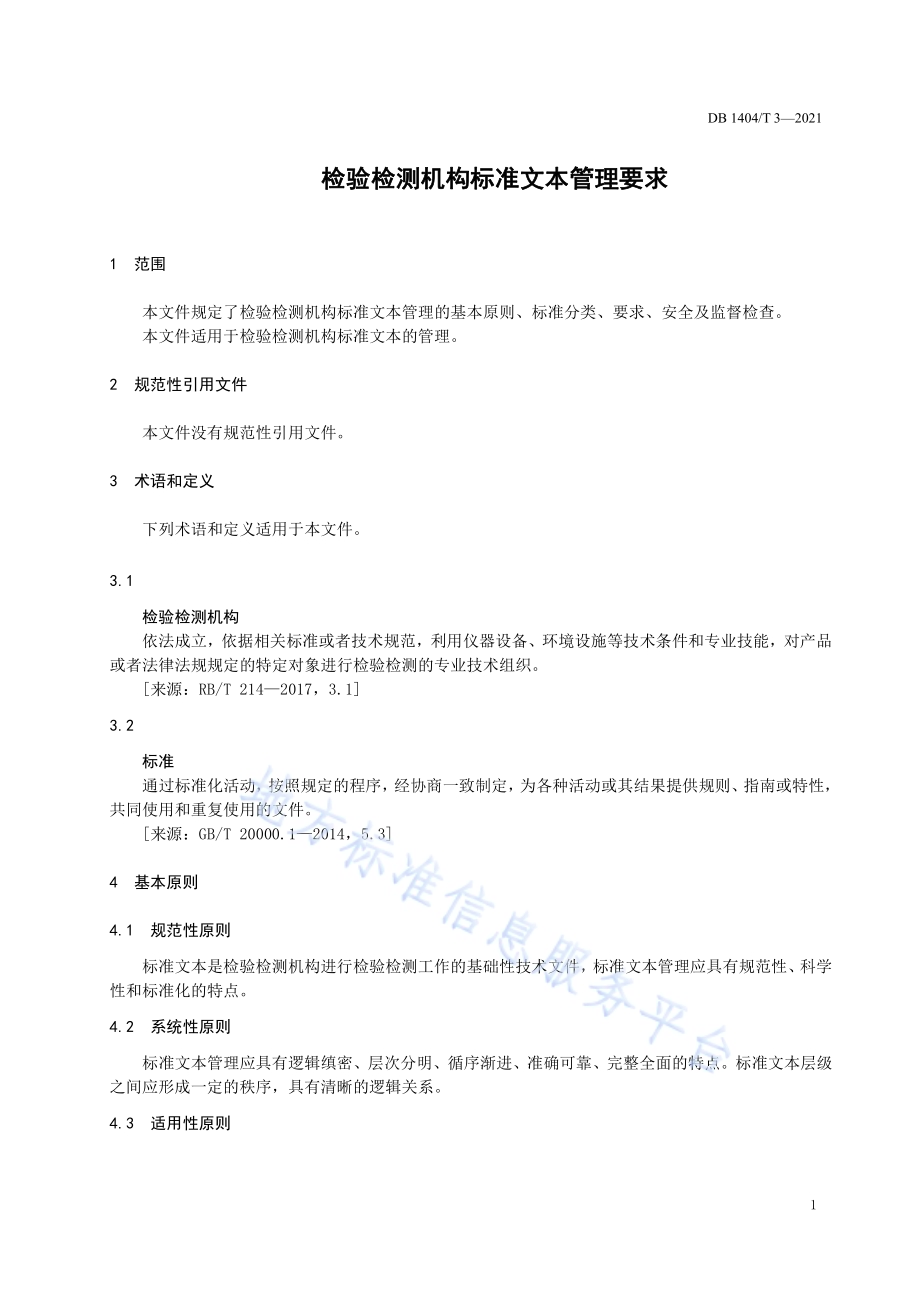 DB 1404/T 3—2021

检验检测机构标准文本管理要求

1 范围

本文件规定了检验检测机构标准文本管理的基本原则、标准分类、要求、安全及监督检查。
本文件适用于检验检测机构标准文本的管理。

2 规范性引用文件

本文件没有规范性引用文件。

3 术语和定义

下列术语和定义适用于本文件。

3.1

检验检测机构
依法成立，依据相关标准或者技术规范，利用仪器设备、环境设施等技术条件和专业技能，对产品或者法律法规规定的特定对象进行检验检测的专业技术组织。
［来源：RB/T 214—2017，3.1］

3.2

标准
通过标准化活动，按照规定的程序，经协商一致制定，为各种活动或其结果提供规则、指南或特性，共同使用和重复使用的文件。
［来源：GB/T 20000.1—2014，5.3］

4 基本原则

4.1 规范性原则

标准文本是检验检测机构进行检验检测工作的基础性技术文件，标准文本管理应具有规范性、科学性和标准化的特点。

4.2 系统性原则

标准文本管理应具有逻辑缜密、层次分明、循序渐进、准确可靠、完整全面的特点。标准文本层级之间应形成一定的秩序，具有清晰的逻辑关系。

4.3 适用性原则

地方标准信息服务平台

1